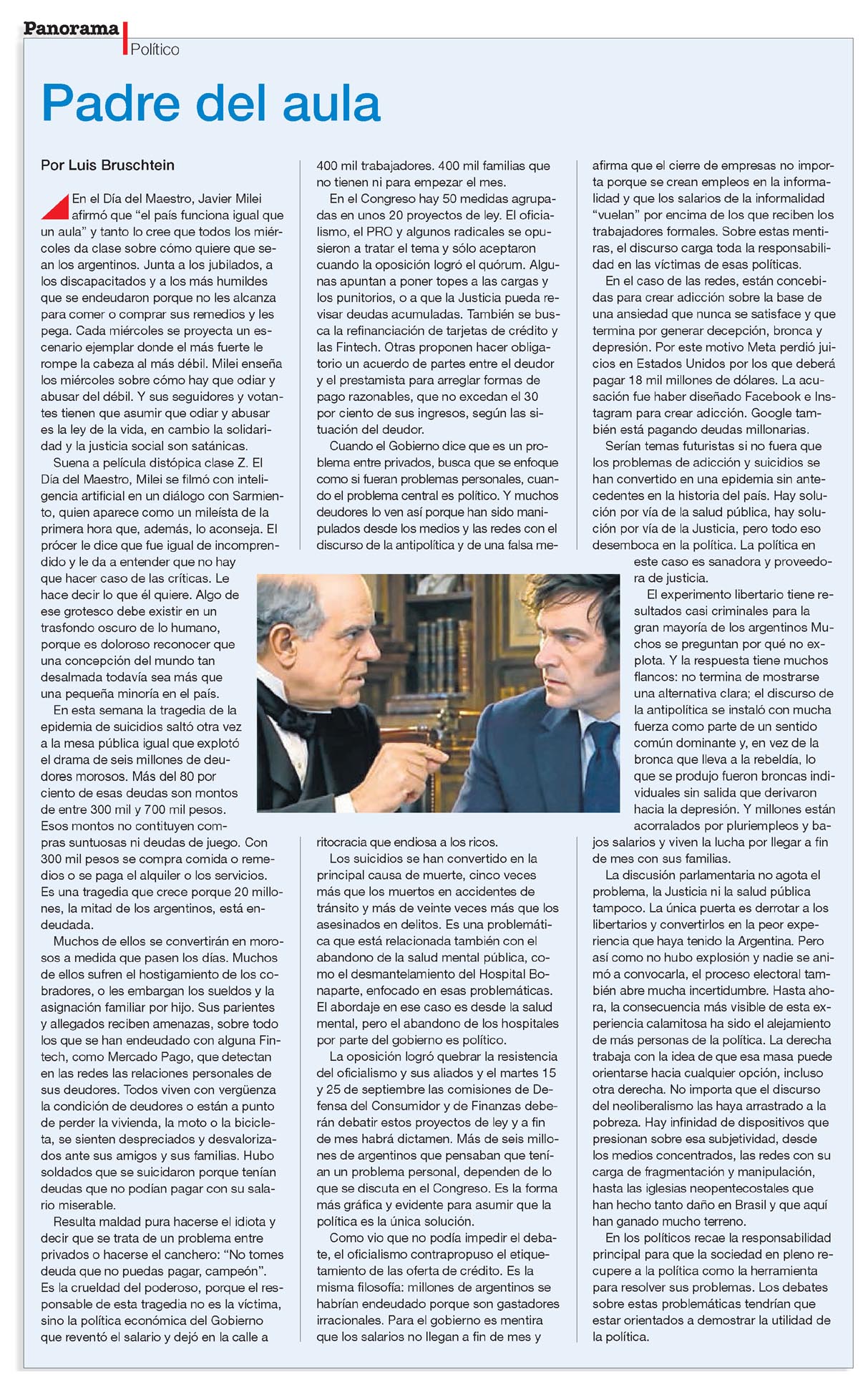 Panorama
Político

Padre del aula

Por Luis Bruschtein

En el Día del Maestro, Javier Milei afirmó que "el país funciona igual que un aula" y tanto lo cree que todos los miércoles da clase sobre cómo quiere que sean los argentinos. Junta a los jubilados, a los discapacitados y a los más humildes que se endeudaron porque no les alcanza para comer o comprar sus remedios y les pega. Cada miércoles se proyecta un escenario ejemplar donde el más fuerte le rompe la cabeza al más débil. Milei enseña los miércoles sobre cómo hay que odiar y abusar del débil. Y sus seguidores y votantes tienen que asumir que odiar y abusar es la ley de la vida, en cambio la solidaridad y la justicia social son satánicas.

Suena a película distópica clase Z. El Día del Maestro, Milei se filmó con inteligencia artificial en un diálogo con Sarmiento, quien aparece como un mileísta de la primera hora que, además, lo aconseja. El prócer le dice que fue igual de incomprendido y le da a entender que no hay que hacer caso de las críticas. Le hace decir lo que él quiere. Algo de ese grotesco debe existir en un trasfondo oscuro de lo humano, porque es doloroso reconocer que una concepción del mundo tan desalmada todavía sea más que una pequeña minoría en el país.

En esta semana la tragedia de la epidemia de suicidios saltó otra vez a la mesa pública igual que explotó el drama de seis millones de deudores morosos. Más del 80 por ciento de esas deudas son montos de entre 300 mil y 700 mil pesos. Esos montos no contituyen compras suntuosas ni deudas de juego. Con 300 mil pesos se compra comida o remedios o se paga el alquiler o los servicios. Es una tragedia que crece porque 20 millones, la mitad de los argentinos, está endeudada.

Muchos de ellos se convertirán en morosos a medida que pasen los días. Muchos de ellos sufren el hostigamiento de los cobradores, o les embargan los sueldos y la asignación familiar por hijo. Sus parientes y allegados reciben amenazas, sobre todo los que se han endeudado con alguna Fintech, como Mercado Pago, que detectan en las redes las relaciones personales de sus deudores. Todos viven con vergüenza la condición de deudores o están a punto de perder la vivienda, la moto o la bicicleta, se sienten despreciados y desvalorizados ante sus amigos y sus familias. Hubo soldados que se suicidaron porque tenían deudas que no podían pagar con su salario miserable.

Resulta maldad pura hacerse el idiota y decir que se trata de un problema entre privados o hacerse el canchero: "No tomes deuda que no puedas pagar, campeón". Es la crueldad del poderoso, porque el responsable de esta tragedia no es la víctima, sino la política económica del Gobierno que reventó el salario y dejó en la calle a 400 mil trabajadores. 400 mil familias que no tienen ni para empezar el mes.

En el Congreso hay 50 medidas agrupadas en unos 20 proyectos de ley. El oficialismo, el PRO y algunos radicales se opusieron a tratar el tema y sólo aceptaron cuando la oposición logró el quórum. Algunas apuntan a poner topes a las cargas y los punitorios, o a que la Justicia pueda revisar deudas acumuladas. También se busca la refinanciación de tarjetas de crédito y las Fintech. Otras proponen hacer obligatorio un acuerdo de partes entre el deudor y el prestamista para arreglar formas de pago razonables, que no excedan el 30 por ciento de sus ingresos, según las situación del deudor.

Cuando el Gobierno dice que es un problema entre privados, busca que se enfoque como si fueran problemas personales, cuando el problema central es político. Y muchos deudores lo ven así porque han sido manipulados desde los medios y las redes con el discurso de la antipolítica y de una falsa meritocracia que endiosa a los ricos.

Los suicidios se han convertido en la principal causa de muerte, cinco veces más que los muertos en accidentes de tránsito y más de veinte veces más que los asesinados en delitos. Es una problemática que está relacionada también con el abandono de la salud mental pública, como el desmantelamiento del Hospital Bonaparte, enfocado en esas problemáticas. El abordaje en ese caso es desde la salud mental, pero el abandono de los hospitales por parte del gobierno es político.

La oposición logró quebrar la resistencia del oficialismo y sus aliados y el martes 15 y 25 de septiembre las comisiones de Defensa del Consumidor y de Finanzas deberán debatir estos proyectos de ley y a fin de mes habrá dictamen. Más de seis millones de argentinos que pensaban que tenían un problema personal, dependen de lo que se discuta en el Congreso. Es la forma más gráfica y evidente para asumir que la política es la única solución.

Como vio que no podía impedir el debate, el oficialismo contrapropuso el etiquetamiento de las oferta de crédito. Es la misma filosofía: millones de argentinos se habrían endeudado porque son gastadores irracionales. Para el gobierno es mentira que los salarios no llegan a fin de mes y afirma que el cierre de empresas no importa porque se crean empleos en la informalidad y que los salarios de la informalidad "vuelan" por encima de los que reciben los trabajadores formales. Sobre estas mentiras, el discurso carga toda la responsabilidad en las víctimas de esas políticas.

En el caso de las redes, están concebidas para crear adicción sobre la base de una ansiedad que nunca se satisface y que termina por generar decepción, bronca y depresión. Por este motivo Meta perdió juicios en Estados Unidos por los que deberá pagar 18 mil millones de dólares. La acusación fue haber diseñado Facebook e Instagram para crear adicción. Google también está pagando deudas millonarias.

Serían temas futuristas si no fuera que los problemas de adicción y suicidios se han convertido en una epidemia sin antecedentes en la historia del país. Hay solución por vía de la salud pública, hay solución por vía de la Justicia, pero todo eso desemboca en la política. La política en este caso es sanadora y proveedora de justicia.

El experimento libertario tiene resultados casi criminales para la gran mayoría de los argentinos Muchos se preguntan por qué no explota. Y la respuesta tiene muchos flancos: no termina de mostrarse una alternativa clara; el discurso de la antipolítica se instaló con mucha fuerza como parte de un sentido común dominante y, en vez de la bronca que lleva a la rebeldía, lo que se produjo fueron broncas individuales sin salida que derivaron hacia la depresión. Y millones están acorralados por pluriempleos y bajos salarios y viven la lucha por llegar a fin de mes con sus familias.

La discusión parlamentaria no agota el problema, la Justicia ni la salud pública tampoco. La única puerta es derrotar a los libertarios y convertirlos en la peor experiencia que haya tenido la Argentina. Pero así como no hubo explosión y nadie se animó a convocarla, el proceso electoral también abre mucha incertidumbre. Hasta ahora, la consecuencia más visible de esta experiencia calamitosa ha sido el alejamiento de más personas de la política. La derecha trabaja con la idea de que esa masa puede orientarse hacia cualquier opción, incluso otra derecha. No importa que el discurso del neoliberalismo las haya arrastrado a la pobreza. Hay infinidad de dispositivos que presionan sobre esa subjetividad, desde los medios concentrados, las redes con su carga de fragmentación y manipulación, hasta las iglesias neopentecostales que han hecho tanto daño en Brasil y que aquí han ganado mucho terreno.

En los políticos recae la responsabilidad principal para que la sociedad en pleno recupere a la política como la herramienta para resolver sus problemas. Los debates sobre estas problemáticas tendrían que estar orientados a demostrar la utilidad de la política.